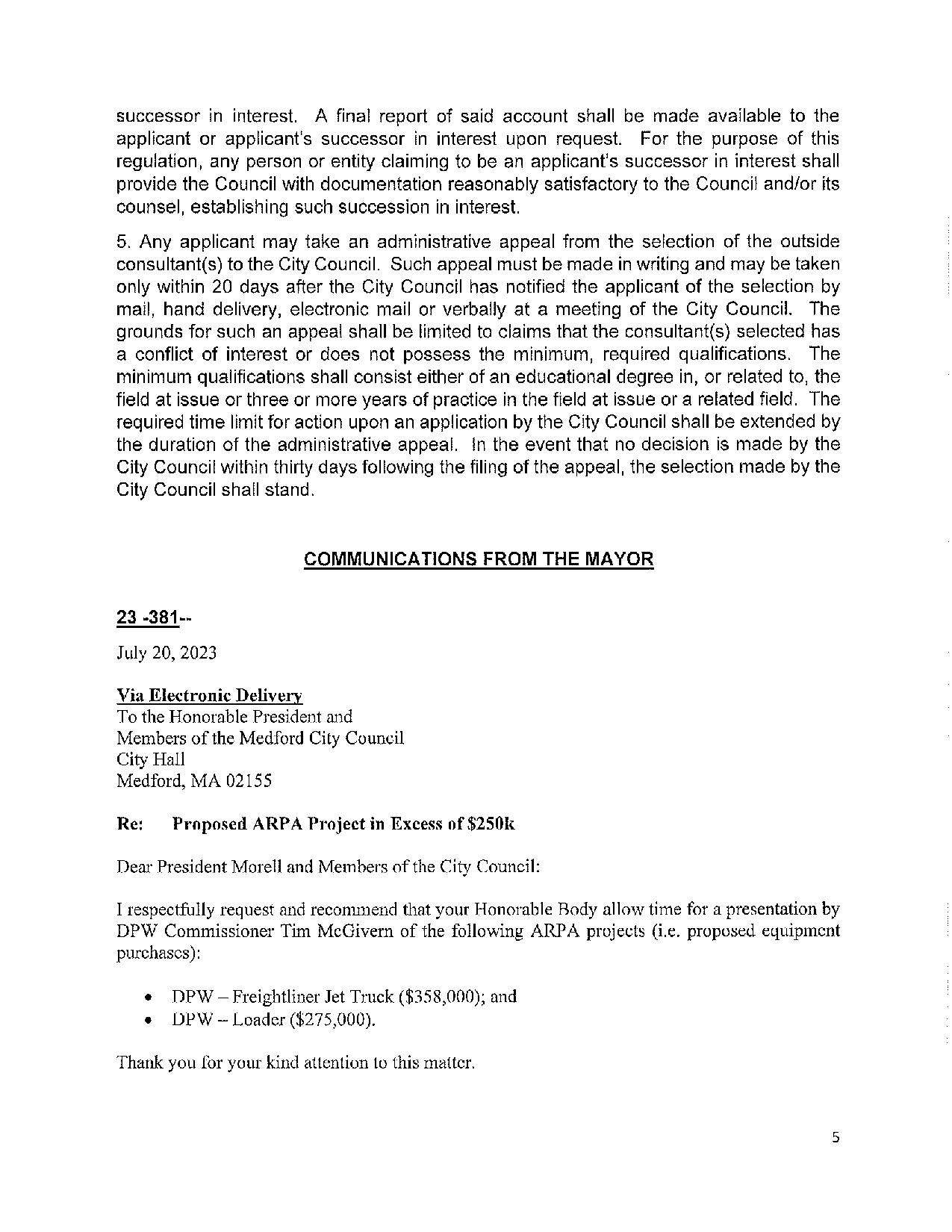 successor in interest. A final report of said account shall be made available to the applicant or applicant's successor in interest upon request. For the purpose of this regulation, any person or entity claiming to be an applicant's successor in interest shall provide the Council with documentation reasonably satisfactory to the Council and/or its counsel, establishing such succession in interest.

5. Any applicant may take an administrative appeal from the selection of the outside consultant(s) to the City Council. Such appeal must be made in writing and may be taken only within 20 days after the City Council has notified the applicant of the selection by mail, hand delivery, electronic mail or verbally at a meeting of the City Council. The grounds for such an appeal shall be limited to claims that the consultant(s) selected has a conflict of interest or does not possess the minimum, required qualifications. The minimum qualifications shall consist either of an educational degree in, or related to, the field at issue or three or more years of practice in the field at issue or a related field. The required time limit for action upon an application by the City Council shall be extended by the duration of the administrative appeal. In the event that no decision is made by the City Council within thirty days following the filing of the appeal, the selection made by the City Council shall stand.

COMMUNICATIONS FROM THE MAYOR

23 -381--

July 20, 2023

Via Electronic Delivery
To the Honorable President and
Members of the Medford City Council
City Hall
Medford, MA 02155

Re: Proposed ARPA Project in Excess of $250k

Dear President Morell and Members of the City Council:

I respectfully request and recommend that your Honorable Body allow time for a presentation by DPW Commissioner Tim McGivern of the following ARPA projects (i.e. proposed equipment purchases):

• DPW – Freightliner Jet Truck ($358,000); and
• DPW – Loader ($275,000).

Thank you for your kind attention to this matter.

5